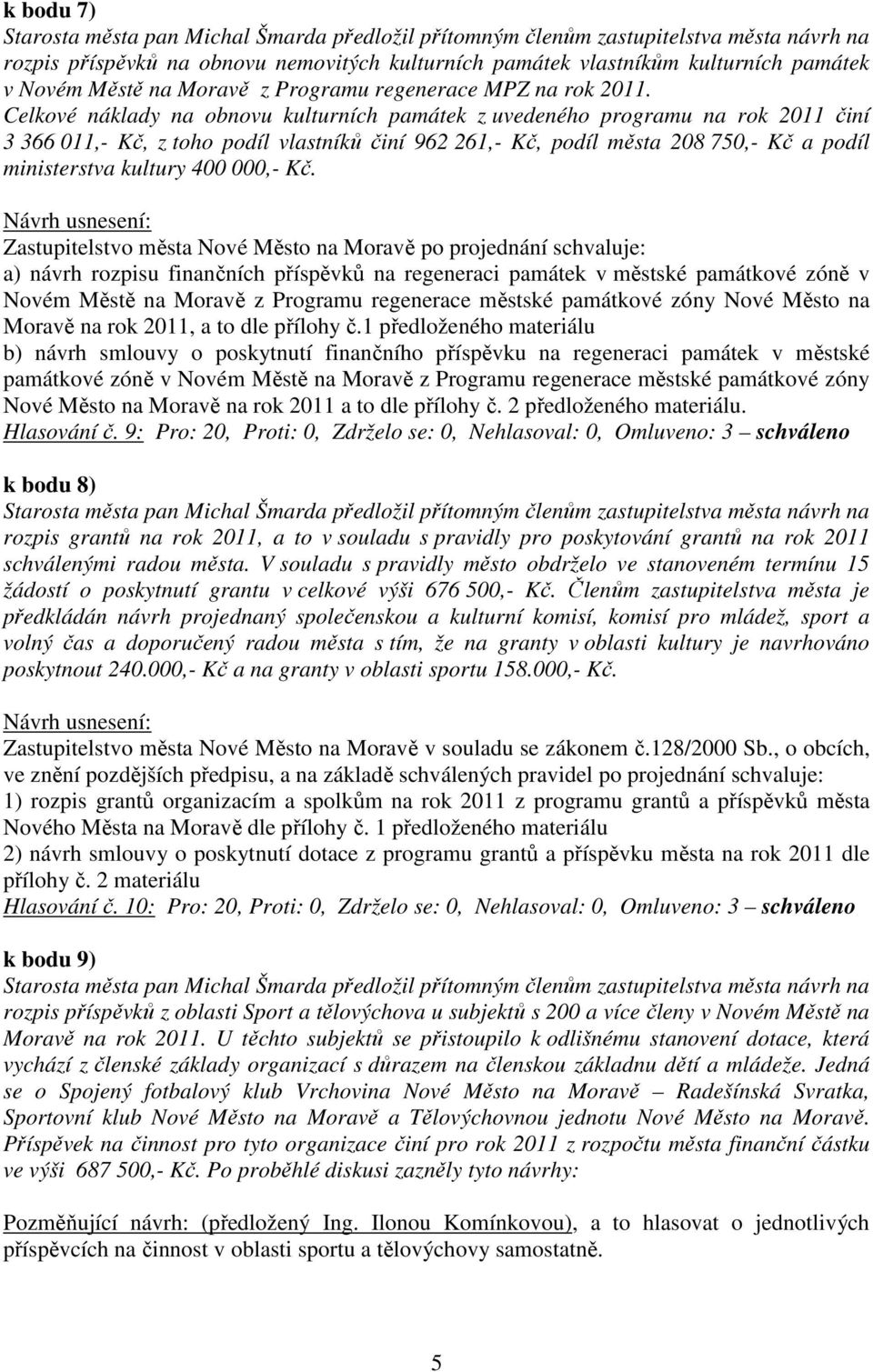 k bodu 7)
Starosta města pan Michal Šmarda předložil přítomným členům zastupitelstva města návrh na rozpis příspěvků na obnovu nemovitých kulturních památek vlastníkům kulturních památek v Novém Městě na Moravě z Programu regenerace MPZ na rok 2011. Celkové náklady na obnovu kulturních památek z uvedeného programu na rok 2011 činí 3 366 011,- Kč, z toho podíl vlastníků činí 962 261,- Kč, podíl města 208 750,- Kč a podíl ministerstva kultury 400 000,- Kč.

Návrh usnesení:
Zastupitelstvo města Nové Město na Moravě po projednání schvaluje:
a) návrh rozpisu finančních příspěvků na regeneraci památek v městské památkové zóně v Novém Městě na Moravě z Programu regenerace městské památkové zóny Nové Město na Moravě na rok 2011, a to dle přílohy č.1 předloženého materiálu
b) návrh smlouvy o poskytnutí finančního příspěvku na regeneraci památek v městské památkové zóně v Novém Městě na Moravě z Programu regenerace městské památkové zóny Nové Město na Moravě na rok 2011 a to dle přílohy č. 2 předloženého materiálu.
Hlasování č. 9: Pro: 20, Proti: 0, Zdrželo se: 0, Nehlasoval: 0, Omluveno: 3 – schváleno

k bodu 8)
Starosta města pan Michal Šmarda předložil přítomným členům zastupitelstva města návrh na rozpis grantů na rok 2011, a to v souladu s pravidly pro poskytování grantů na rok 2011 schválenými radou města. V souladu s pravidly město obdrželo ve stanoveném termínu 15 žádostí o poskytnutí grantu v celkové výši 676 500,- Kč. Členům zastupitelstva města je předkládán návrh projednaný společenskou a kulturní komisí, komisí pro mládež, sport a volný čas a doporučený radou města s tím, že na granty v oblasti kultury je navrhováno poskytnout 240.000,- Kč a na granty v oblasti sportu 158.000,- Kč.

Návrh usnesení:
Zastupitelstvo města Nové Město na Moravě v souladu se zákonem č.128/2000 Sb., o obcích, ve znění pozdějších předpisu, a na základě schválených pravidel po projednání schvaluje:
1) rozpis grantů organizacím a spolkům na rok 2011 z programu grantů a příspěvků města Nového Města na Moravě dle přílohy č. 1 předloženého materiálu
2) návrh smlouvy o poskytnutí dotace z programu grantů a příspěvku města na rok 2011 dle přílohy č. 2 materiálu
Hlasování č. 10: Pro: 20, Proti: 0, Zdrželo se: 0, Nehlasoval: 0, Omluveno: 3 – schváleno

k bodu 9)
Starosta města pan Michal Šmarda předložil přítomným členům zastupitelstva města návrh na rozpis příspěvků z oblasti Sport a tělovýchova u subjektů s 200 a více členy v Novém Městě na Moravě na rok 2011. U těchto subjektů se přistoupilo k odlišnému stanovení dotace, která vychází z členské základy organizací s důrazem na členskou základnu dětí a mládeže. Jedná se o Spojený fotbalový klub Vrchovina Nové Město na Moravě – Radešínská Svratka, Sportovní klub Nové Město na Moravě a Tělovýchovnou jednotu Nové Město na Moravě. Příspěvek na činnost pro tyto organizace činí pro rok 2011 z rozpočtu města finanční částku ve výši 687 500,- Kč. Po proběhlé diskusi zazněly tyto návrhy:

Pozměňující návrh: (předložený Ing. Ilonou Komínkovou), a to hlasovat o jednotlivých příspěvcích na činnost v oblasti sportu a tělovýchovy samostatně.

5